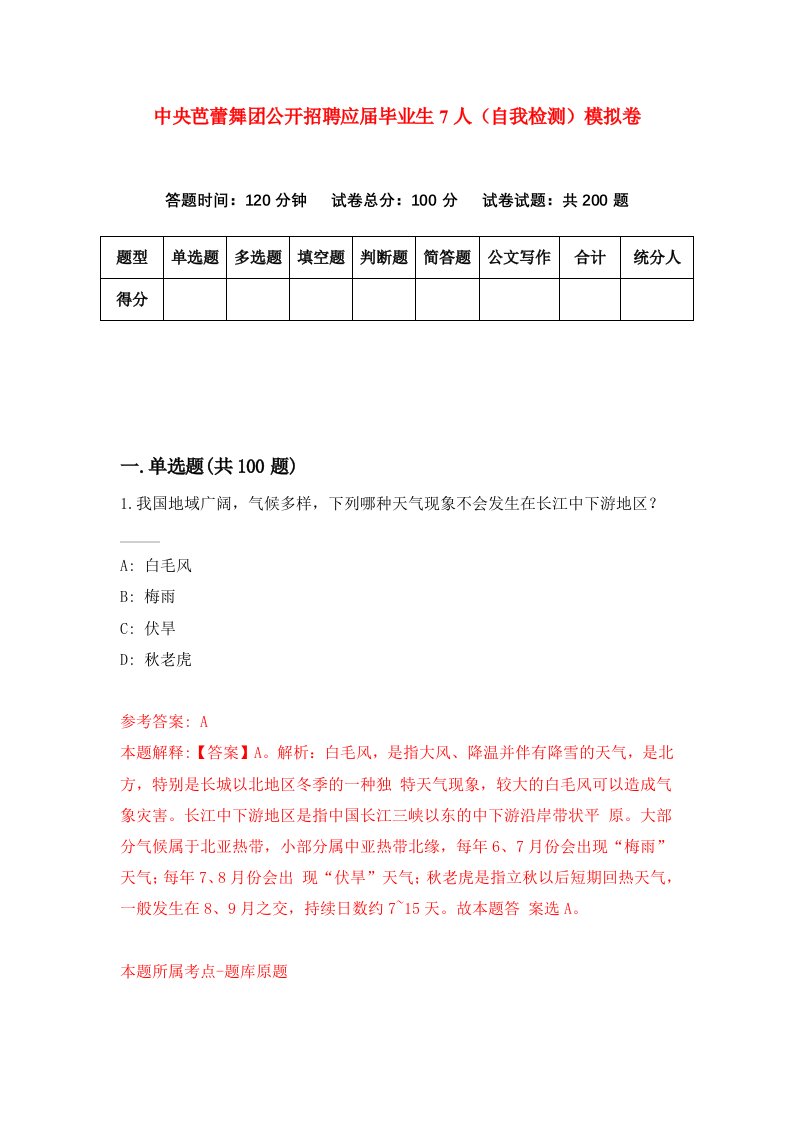 中央芭蕾舞团公开招聘应届毕业生7人（自我检测）模拟卷

答题时间：120分钟　试卷总分：100分　试卷试题：共200题

| 题型 | 单选题 | 多选题 | 填空题 | 判断题 | 简答题 | 公文写作 | 合计 | 统分人 |
|---|---|---|---|---|---|---|---|---|
| 得分 | | | | | | | | |

一.单选题(共100题)

1.我国地域广阔，气候多样，下列哪种天气现象不会发生在长江中下游地区？

A: 白毛风
B: 梅雨
C: 伏旱
D: 秋老虎

参考答案: A
本题解释:【答案】A。解析：白毛风，是指大风、降温并伴有降雪的天气，是北方，特别是长城以北地区冬季的一种独 特天气现象，较大的白毛风可以造成气象灾害。长江中下游地区是指中国长江三峡以东的中下游沿岸带状平 原。大部分气候属于北亚热带，小部分属中亚热带北缘，每年6、7月份会出现“梅雨”天气;每年7、8月份会出 现“伏旱”天气;秋老虎是指立秋以后短期回热天气，一般发生在8、9月之交，持续日数约7~15天。故本题答 案选A。

本题所属考点-题库原题